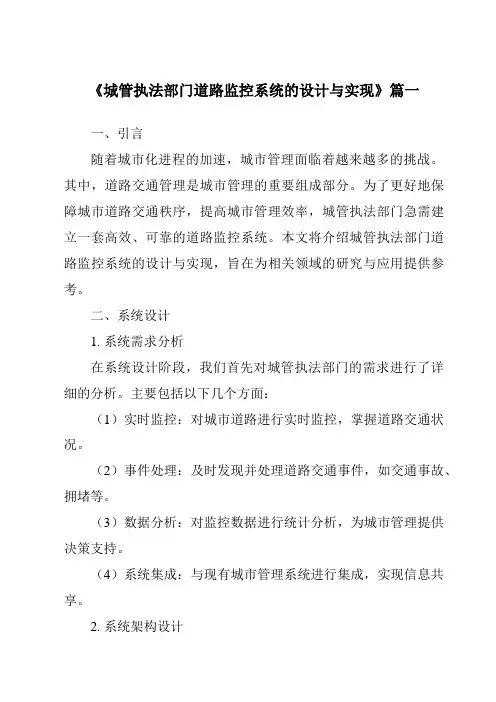 《城管执法部门道路监控系统的设计与实现》篇一

一、引言

随着城市化进程的加速，城市管理面临着越来越多的挑战。其中，道路交通管理是城市管理的重要组成部分。为了更好地保障城市道路交通秩序，提高城市管理效率，城管执法部门急需建立一套高效、可靠的道路监控系统。本文将介绍城管执法部门道路监控系统的设计与实现，旨在为相关领域的研究与应用提供参考。

二、系统设计

1. 系统需求分析

在系统设计阶段，我们首先对城管执法部门的需求进行了详细的分析。主要包括以下几个方面：

（1）实时监控：对城市道路进行实时监控，掌握道路交通状况。

（2）事件处理：及时发现并处理道路交通事件，如交通事故、拥堵等。

（3）数据分析：对监控数据进行统计分析，为城市管理提供决策支持。

（4）系统集成：与现有城市管理系统进行集成，实现信息共享。

2. 系统架构设计